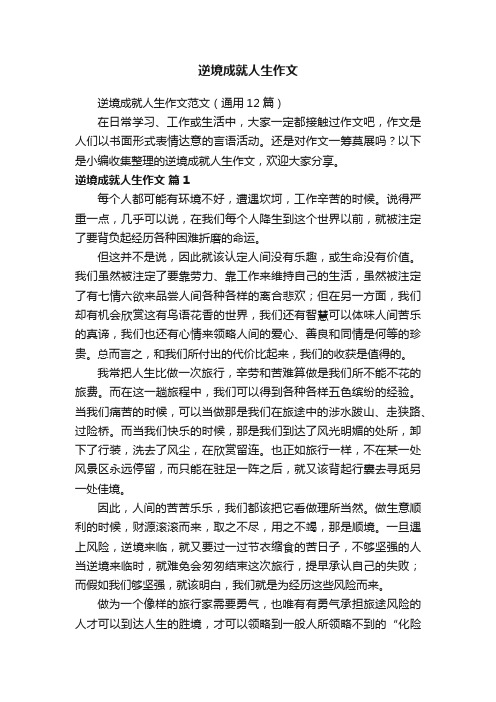 逆境成就人生作文

逆境成就人生作文范文（通用12篇）

在日常学习、工作或生活中，大家一定都接触过作文吧，作文是人们以书面形式表情达意的言语活动。还是对作文一筹莫展吗？以下是小编收集整理的逆境成就人生作文，欢迎大家分享。

逆境成就人生作文 篇1

每个人都可能有环境不好，遭遇坎坷，工作辛苦的时候。说得严重一点，几乎可以说，在我们每个人降生到这个世界以前，就被注定了要背负起经历各种困难折磨的命运。

但这并不是说，因此就该认定人间没有乐趣，或生命没有价值。我们虽然被注定了要靠劳力、靠工作来维持自己的生活，虽然被注定了有七情六欲来品尝人间各种各样的离合悲欢；但在另一方面，我们却有机会欣赏这有鸟语花香的世界，我们还有智慧可以体味人间苦乐的真谛，我们也还有心情来领略人间的爱心、善良和同情是何等的珍贵。总而言之，和我们所付出的代价比起来，我们的收获是值得的。

我常把人生比做一次旅行，辛劳和苦难算做是我们所不能不花的旅费。而在这一趟旅程中，我们可以得到各种各样五色缤纷的经验。当我们痛苦的时候，可以当做那是我们在旅途中的涉水跋山、走狭路、过险桥。而当我们快乐的时候，那是我们到达了风光明媚的处所，卸下了行装，洗去了风尘，在欣赏留连。也正如旅行一样，不在某一处风景区永远停留，而只能在驻足一阵之后，就又该背起行囊去寻觅另一处佳境。

因此，人间的苦苦乐乐，我们都该把它看做理所当然。做生意顺利的时候，财源滚滚而来，取之不尽，用之不竭，那是顺境。一旦遇上风险，逆境来临，就又要过一过节衣缩食的苦日子，不够坚强的人当逆境来临时，就难免会匆匆结束这次旅行，提早承认自己的失败；而假如我们够坚强，就该明白，我们就是为经历这些风险而来。

做为一个像样的旅行家需要勇气，也唯有有勇气承担旅途风险的人才可以到达人生的胜境，才可以领略到一般人所领略不到的“化险